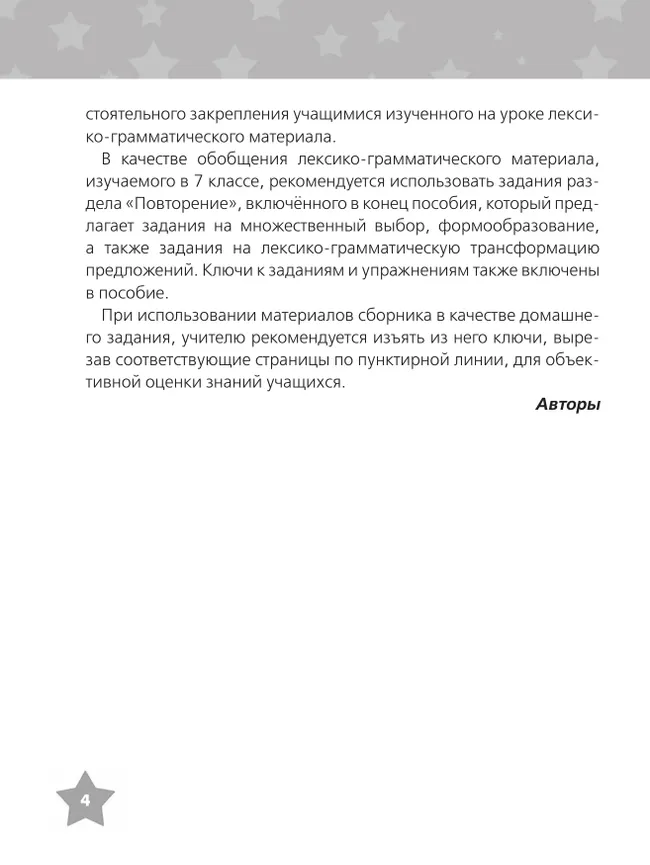 стоятельного закрепления учащимися изученного на уроке лексико-грамматического материала.

В качестве обобщения лексико-грамматического материала, изучаемого в 7 классе, рекомендуется использовать задания раздела «Повторение», включённого в конец пособия, который предлагает задания на множественный выбор, формообразование, а также задания на лексико-грамматическую трансформацию предложений. Ключи к заданиям и упражнениям также включены в пособие.

При использовании материалов сборника в качестве домашнего задания, учителю рекомендуется изъять из него ключи, вырезав соответствующие страницы по пунктирной линии, для объективной оценки знаний учащихся.

Авторы

4